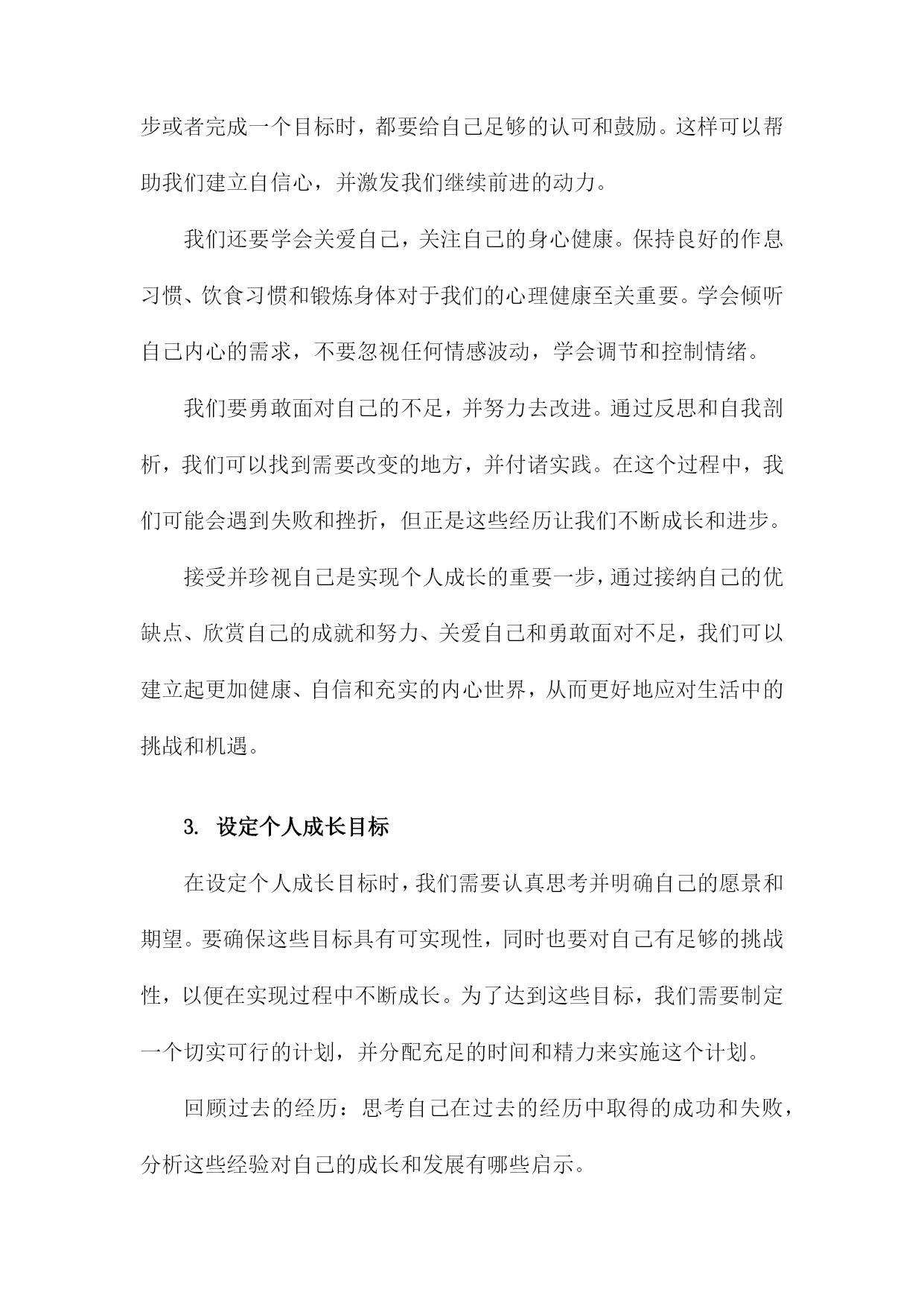 步或者完成一个目标时，都要给自己足够的认可和鼓励。这样可以帮助我们建立自信心，并激发我们继续前进的动力。

我们还要学会关爱自己，关注自己的身心健康。保持良好的作息习惯、饮食习惯和锻炼身体对于我们的心理健康至关重要。学会倾听自己内心的需求，不要忽视任何情感波动，学会调节和控制情绪。

我们要勇敢面对自己的不足，并努力去改进。通过反思和自我剖析，我们可以找到需要改变的地方，并付诸实践。在这个过程中，我们可能会遇到失败和挫折，但正是这些经历让我们不断成长和进步。

接受并珍视自己是实现个人成长的重要一步，通过接纳自己的优缺点、欣赏自己的成就和努力、关爱自己和勇敢面对不足，我们可以建立起更加健康、自信和充实的内心世界，从而更好地应对生活中的挑战和机遇。

3. 设定个人成长目标

在设定个人成长目标时，我们需要认真思考并明确自己的愿景和期望。要确保这些目标具有可实现性，同时也要对自己有足够的挑战性，以便在实现过程中不断成长。为了达到这些目标，我们需要制定一个切实可行的计划，并分配充足的时间和精力来实施这个计划。

回顾过去的经历：思考自己在过去的经历中取得的成功和失败，分析这些经验对自己的成长和发展有哪些启示。